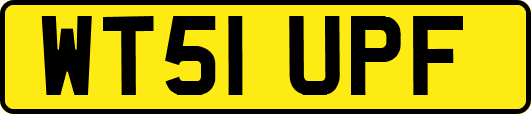 WT51 UPF